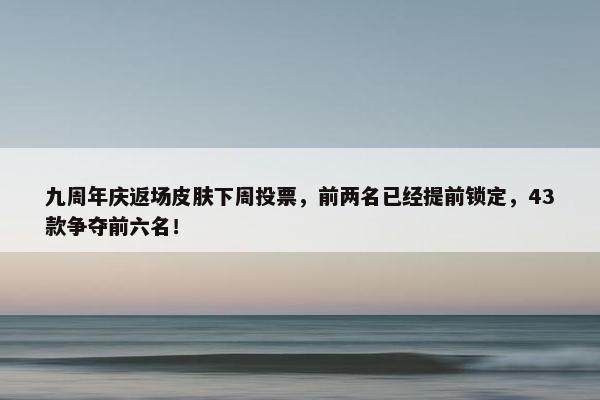 九周年庆返场皮肤下周投票，前两名已经提前锁定，43款争夺前六名！